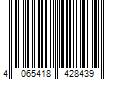 4 065418 428439